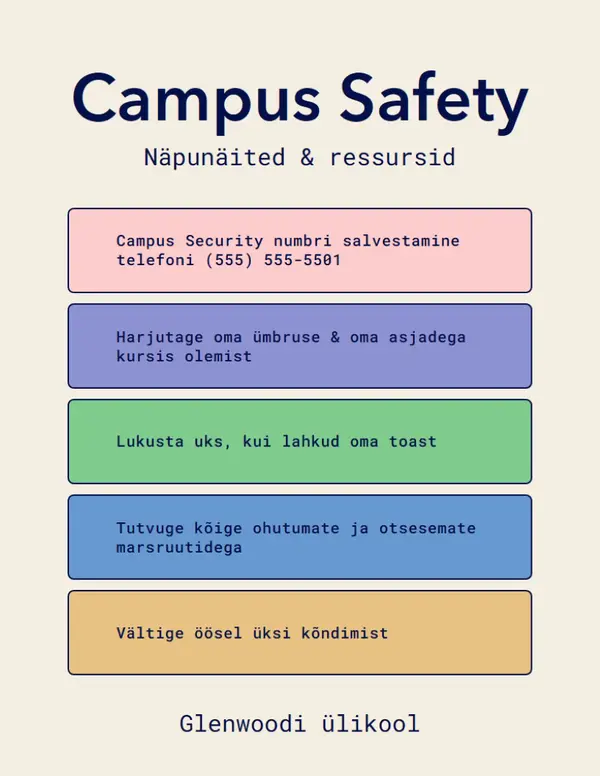 Campus Safety

Näpunäited & ressursid

Campus Security numbri salvestamine telefoni (555) 555-5501

Harjutage oma ümbruse & oma asjadega kursis olemist

Lukusta uks, kui lahkud oma toast

Tutvuge kõige ohutumate ja otsesemate marsruutidega

Vältige öösel üksi kõndimist

Glenwoodi ülikool